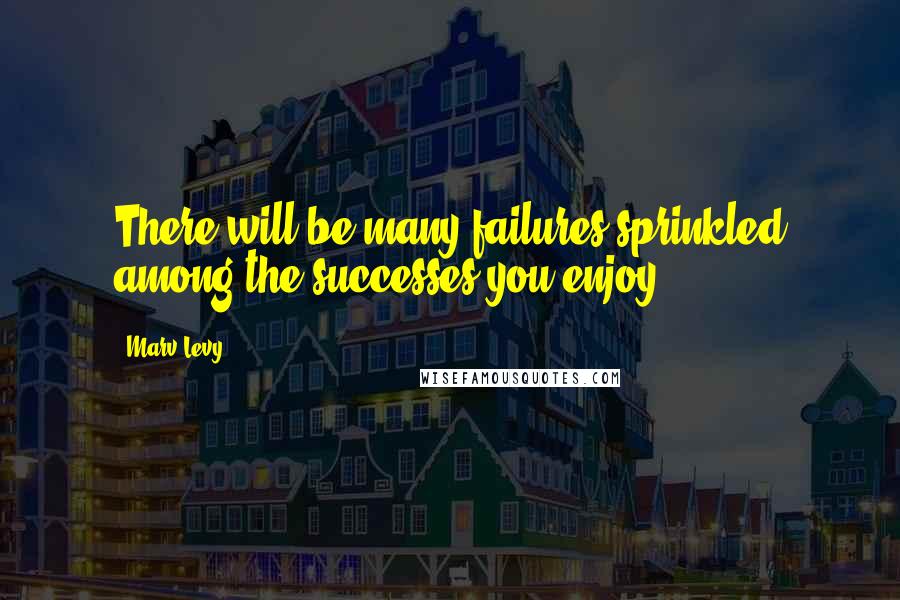 There will be many failures sprinkled among the successes you enjoy.

Marv Levy

WISEFAMOUSQUOTES.COM